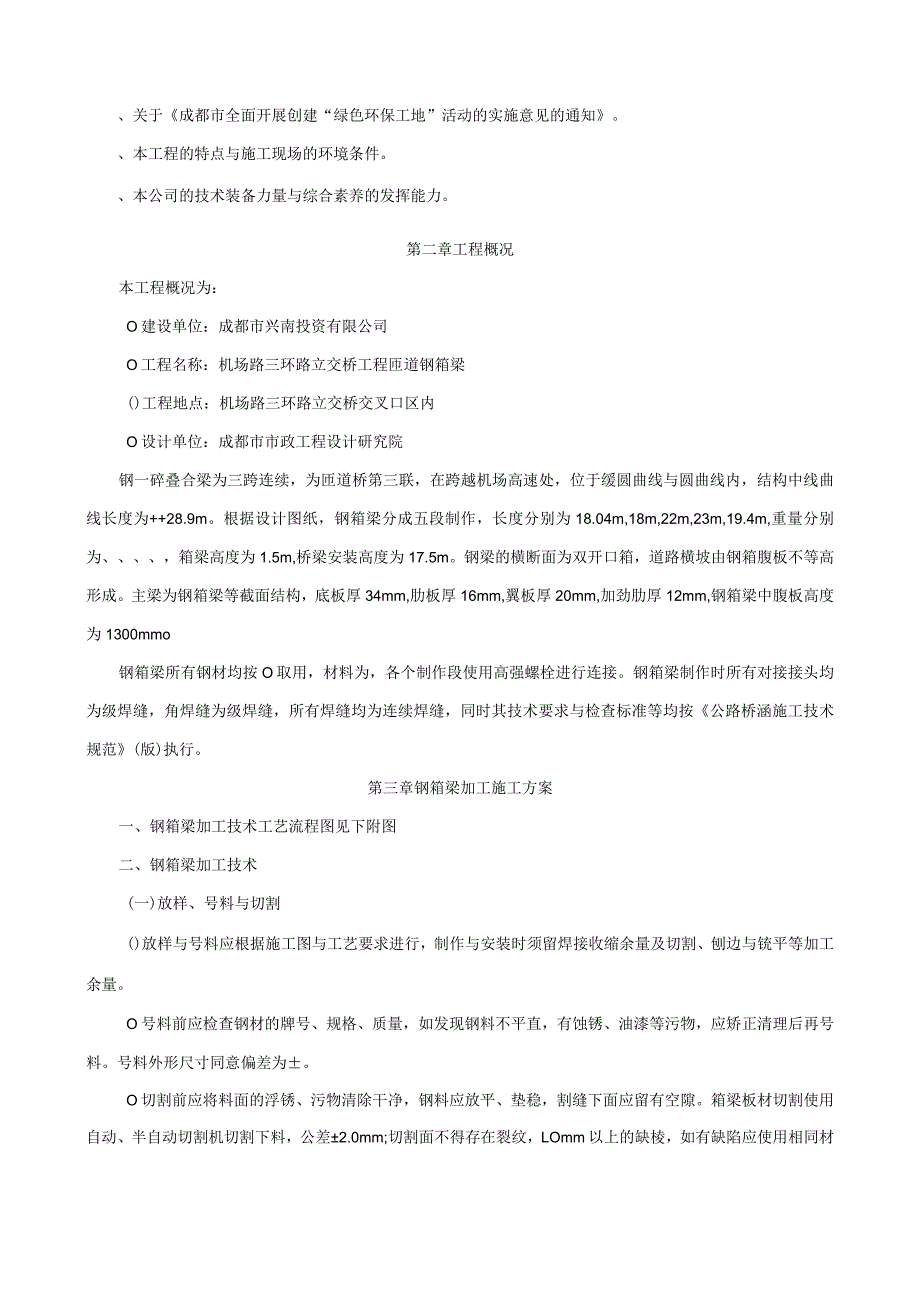 、关于《成都市全面开展创建“绿色环保工地”活动的实施意见的通知》。

、本工程的特点与施工现场的环境条件。

、本公司的技术装备力量与综合素养的发挥能力。

第二章工程概况

本工程概况为：

O建设单位：成都市兴南投资有限公司

O工程名称：机场路三环路立交桥工程匝道钢箱梁

()工程地点：机场路三环路立交桥交叉口区内

O设计单位：成都市市政工程设计研究院

钢一碎叠合梁为三跨连续，为匝道桥第三联，在跨越机场高速处，位于缓圆曲线与圆曲线内，结构中线曲线长度为++28.9m。根据设计图纸，钢箱梁分成五段制作，长度分别为18.04m,18m,22m,23m,19.4m,重量分别为、、、、，箱梁高度为1.5m,桥梁安装高度为17.5m。钢梁的横断面为双开口箱，道路横坡由钢箱腹板不等高形成。主梁为钢箱梁等截面结构，底板厚34mm,肋板厚16mm,翼板厚20mm,加劲肋厚12mm,钢箱梁中腹板高度为1300mmo

钢箱梁所有钢材均按O取用，材料为，各个制作段使用高强螺栓进行连接。钢箱梁制作时所有对接接头均为级焊缝，角焊缝为级焊缝，所有焊缝均为连续焊缝，同时其技术要求与检查标准等均按《公路桥涵施工技术规范》(版)执行。

第三章钢箱梁加工施工方案

一、钢箱梁加工技术工艺流程图见下附图

二、钢箱梁加工技术

(一)放样、号料与切割

()放样与号料应根据施工图与工艺要求进行，制作与安装时须留焊接收缩余量及切割、刨边与铣平等加工余量。

O号料前应检查钢材的牌号、规格、质量，如发现钢料不平直，有蚀锈、油漆等污物，应矫正清理后再号料。号料外形尺寸同意偏差为±。

O切割前应将料面的浮锈、污物清除干净，钢料应放平、垫稳，割缝下面应留有空隙。箱梁板材切割使用自动、半自动切割机切割下料，公差±2.0mm;切割面不得存在裂纹，LOmm以上的缺棱，如有缺陷应使用相同材